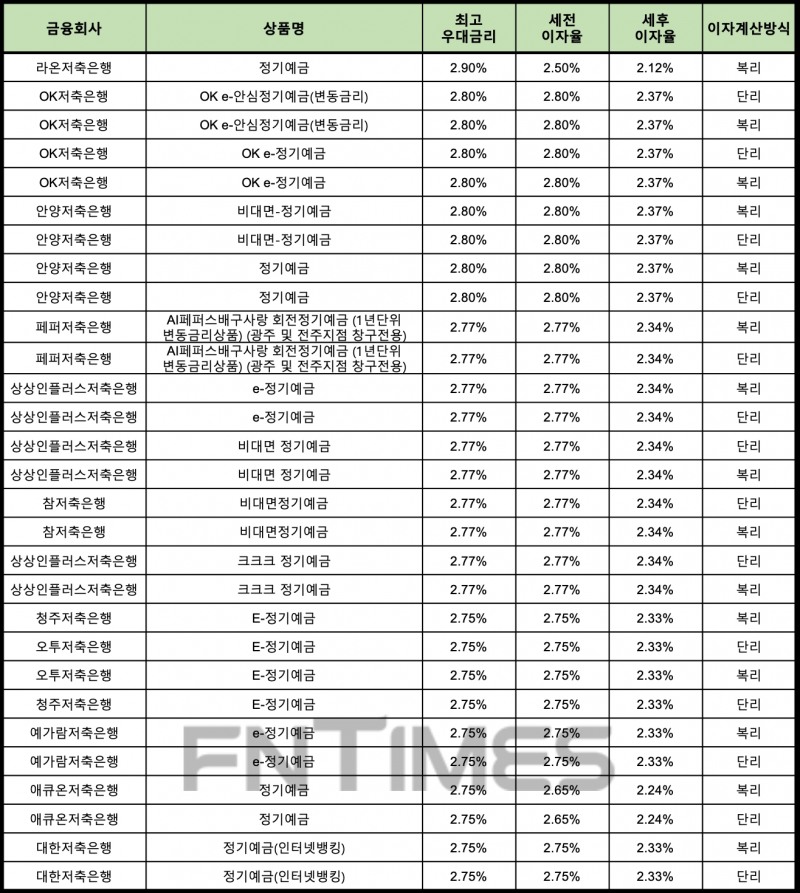 | 금융회사 | 상품명 | 최고 우대금리 | 세전 이자율 | 세후 이자율 | 이자계산방식 |
|---|---|---|---|---|---|
| 라온저축은행 | 정기예금 | 2.90% | 2.50% | 2.12% | 복리 |
| OK저축은행 | OK e-안심정기예금(변동금리) | 2.80% | 2.80% | 2.37% | 단리 |
| OK저축은행 | OK e-안심정기예금(변동금리) | 2.80% | 2.80% | 2.37% | 복리 |
| OK저축은행 | OK e-정기예금 | 2.80% | 2.80% | 2.37% | 단리 |
| OK저축은행 | OK e-정기예금 | 2.80% | 2.80% | 2.37% | 복리 |
| 안양저축은행 | 비대면-정기예금 | 2.80% | 2.80% | 2.37% | 복리 |
| 안양저축은행 | 비대면-정기예금 | 2.80% | 2.80% | 2.37% | 단리 |
| 안양저축은행 | 정기예금 | 2.80% | 2.80% | 2.37% | 복리 |
| 안양저축은행 | 정기예금 | 2.80% | 2.80% | 2.37% | 단리 |
| 페퍼저축은행 | AI페퍼스배구사랑 회전정기예금 (1년단위 변동금리상품) (광주 및 전주지점 창구전용) | 2.77% | 2.77% | 2.34% | 복리 |
| 페퍼저축은행 | AI페퍼스배구사랑 회전정기예금 (1년단위 변동금리상품) (광주 및 전주지점 창구전용) | 2.77% | 2.77% | 2.34% | 단리 |
| 상상인플러스저축은행 | e-정기예금 | 2.77% | 2.77% | 2.34% | 복리 |
| 상상인플러스저축은행 | e-정기예금 | 2.77% | 2.77% | 2.34% | 단리 |
| 상상인플러스저축은행 | 비대면 정기예금 | 2.77% | 2.77% | 2.34% | 단리 |
| 상상인플러스저축은행 | 비대면 정기예금 | 2.77% | 2.77% | 2.34% | 복리 |
| 참저축은행 | 비대면정기예금 | 2.77% | 2.77% | 2.34% | 단리 |
| 참저축은행 | 비대면정기예금 | 2.77% | 2.77% | 2.34% | 복리 |
| 상상인플러스저축은행 | 크크크 정기예금 | 2.77% | 2.77% | 2.34% | 단리 |
| 상상인플러스저축은행 | 크크크 정기예금 | 2.77% | 2.77% | 2.34% | 복리 |
| 청주저축은행 | E-정기예금 | 2.75% | 2.75% | 2.33% | 복리 |
| 오투저축은행 | E-정기예금 | 2.75% | 2.75% | 2.33% | 단리 |
| 오투저축은행 | E-정기예금 | 2.75% | 2.75% | 2.33% | 복리 |
| 청주저축은행 | E-정기예금 | 2.75% | 2.75% | 2.33% | 단리 |
| 예가람저축은행 | e-정기예금 | 2.75% | 2.75% | 2.33% | 복리 |
| 예가람저축은행 | e-정기예금 | 2.75% | 2.75% | 2.33% | 단리 |
| 애큐온저축은행 | 정기예금 | 2.75% | 2.65% | 2.24% | 복리 |
| 애큐온저축은행 | 정기예금 | 2.75% | 2.65% | 2.24% | 단리 |
| 대한저축은행 | 정기예금(인터넷뱅킹) | 2.75% | 2.75% | 2.33% | 복리 |
| 대한저축은행 | 정기예금(인터넷뱅킹) | 2.75% | 2.75% | 2.33% | 단리 |

FNTIMES